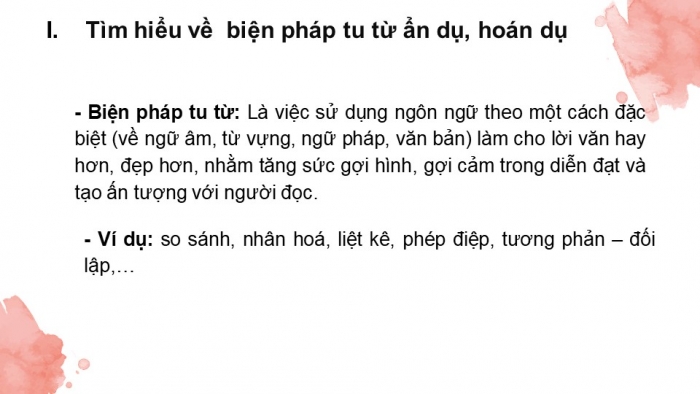 I. Tìm hiểu về biện pháp tu từ ẩn dụ, hoán dụ

- Biện pháp tu từ: Là việc sử dụng ngôn ngữ theo một cách đặc biệt (về ngữ âm, từ vựng, ngữ pháp, văn bản) làm cho lời văn hay hơn, đẹp hơn, nhằm tăng sức gợi hình, gợi cảm trong diễn đạt và tạo ấn tượng với người đọc.

- Ví dụ: so sánh, nhân hoá, liệt kê, phép điệp, tương phản – đối lập,…